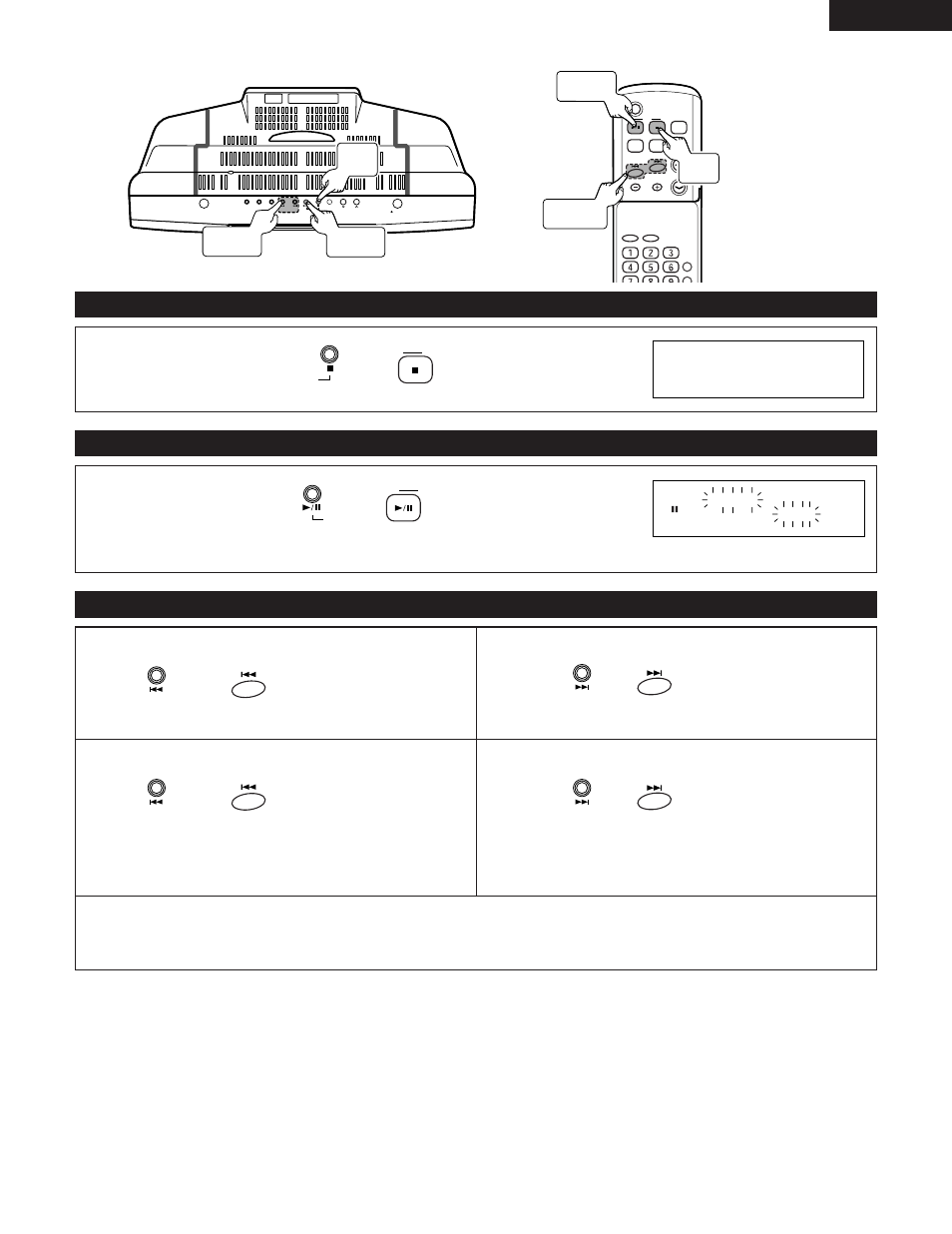 1
2
3
4
5
6
7
8
9